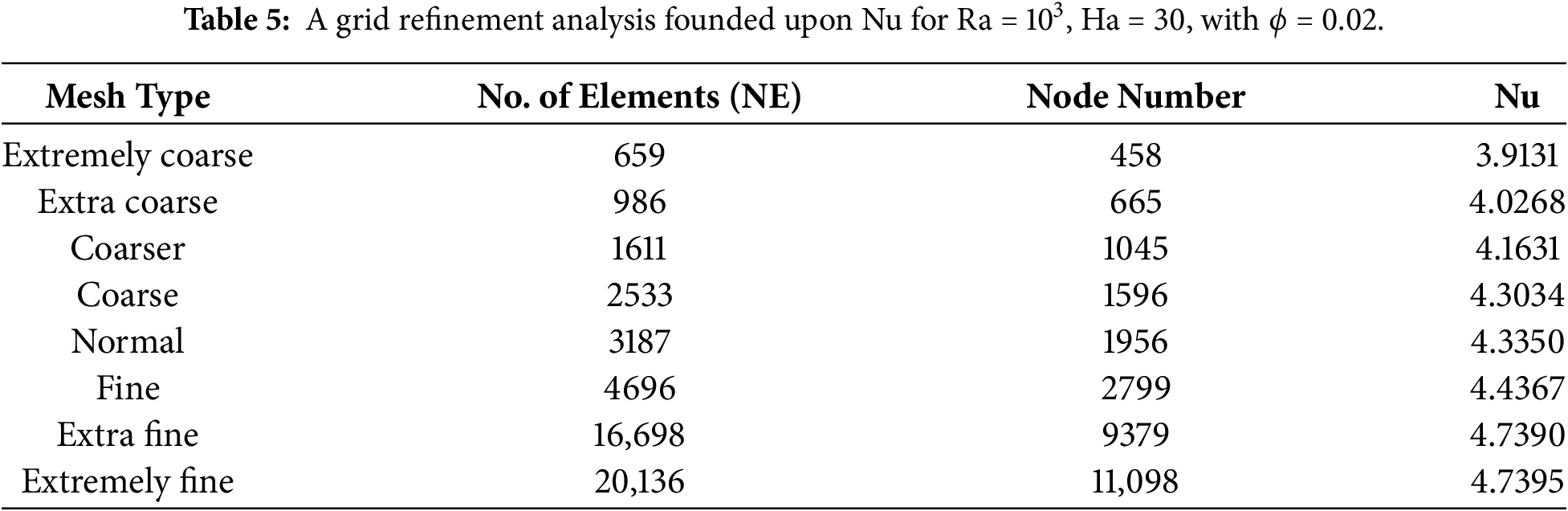 **Table 5:** A grid refinement analysis founded upon Nu for Ra = $10^3$, Ha = 30, with $\phi$ = 0.02.

| Mesh Type | No. of Elements (NE) | Node Number | Nu |
|---|---|---|---|
| Extremely coarse | 659 | 458 | 3.9131 |
| Extra coarse | 986 | 665 | 4.0268 |
| Coarser | 1611 | 1045 | 4.1631 |
| Coarse | 2533 | 1596 | 4.3034 |
| Normal | 3187 | 1956 | 4.3350 |
| Fine | 4696 | 2799 | 4.4367 |
| Extra fine | 16,698 | 9379 | 4.7390 |
| Extremely fine | 20,136 | 11,098 | 4.7395 |